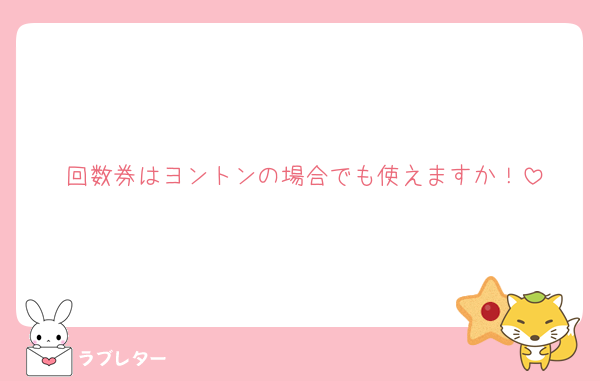 回数券はヨントンの場合でも使えますか！♡

ラブレター